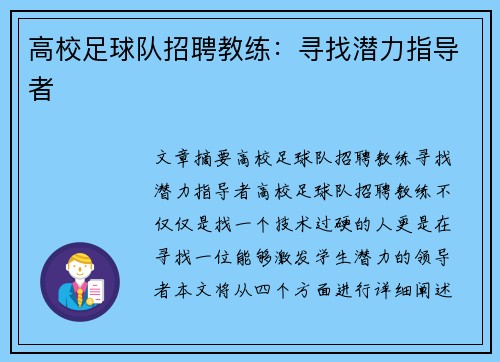 高校足球队招聘教练：寻找潜力指导者

文章摘要高校足球队招聘教练寻找潜力指导者高校足球队招聘教练不仅仅是找一个技术过硬的人更是在寻找一位能够激发学生潜力的领导者本文将从四个方面进行详细阐述